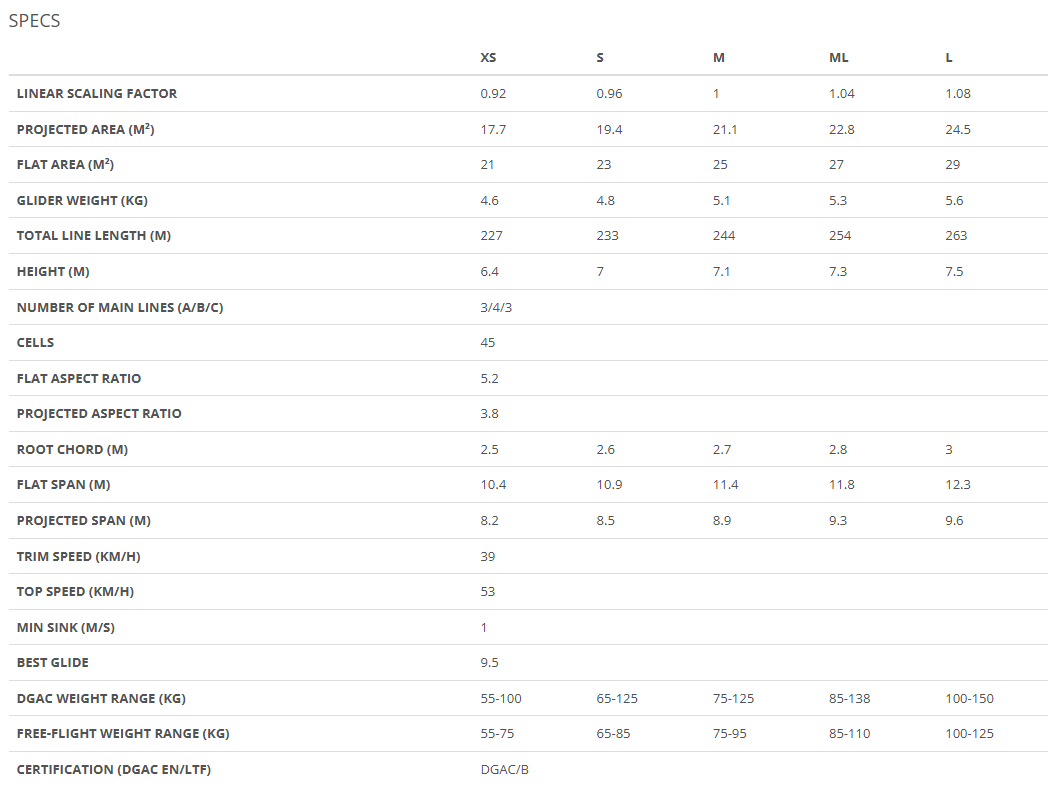 SPECS

|  | XS | S | M | ML | L |
|---|---|---|---|---|---|
| LINEAR SCALING FACTOR | 0.92 | 0.96 | 1 | 1.04 | 1.08 |
| PROJECTED AREA ($M^2$) | 17.7 | 19.4 | 21.1 | 22.8 | 24.5 |
| FLAT AREA ($M^2$) | 21 | 23 | 25 | 27 | 29 |
| GLIDER WEIGHT (KG) | 4.6 | 4.8 | 5.1 | 5.3 | 5.6 |
| TOTAL LINE LENGTH (M) | 227 | 233 | 244 | 254 | 263 |
| HEIGHT (M) | 6.4 | 7 | 7.1 | 7.3 | 7.5 |
| NUMBER OF MAIN LINES (A/B/C) | 3/4/3 |  |  |  |  |
| CELLS | 45 |  |  |  |  |
| FLAT ASPECT RATIO | 5.2 |  |  |  |  |
| PROJECTED ASPECT RATIO | 3.8 |  |  |  |  |
| ROOT CHORD (M) | 2.5 | 2.6 | 2.7 | 2.8 | 3 |
| FLAT SPAN (M) | 10.4 | 10.9 | 11.4 | 11.8 | 12.3 |
| PROJECTED SPAN (M) | 8.2 | 8.5 | 8.9 | 9.3 | 9.6 |
| TRIM SPEED (KM/H) | 39 |  |  |  |  |
| TOP SPEED (KM/H) | 53 |  |  |  |  |
| MIN SINK (M/S) | 1 |  |  |  |  |
| BEST GLIDE | 9.5 |  |  |  |  |
| DGAC WEIGHT RANGE (KG) | 55-100 | 65-125 | 75-125 | 85-138 | 100-150 |
| FREE-FLIGHT WEIGHT RANGE (KG) | 55-75 | 65-85 | 75-95 | 85-110 | 100-125 |
| CERTIFICATION (DGAC EN/LTF) | DGAC/B |  |  |  |  |